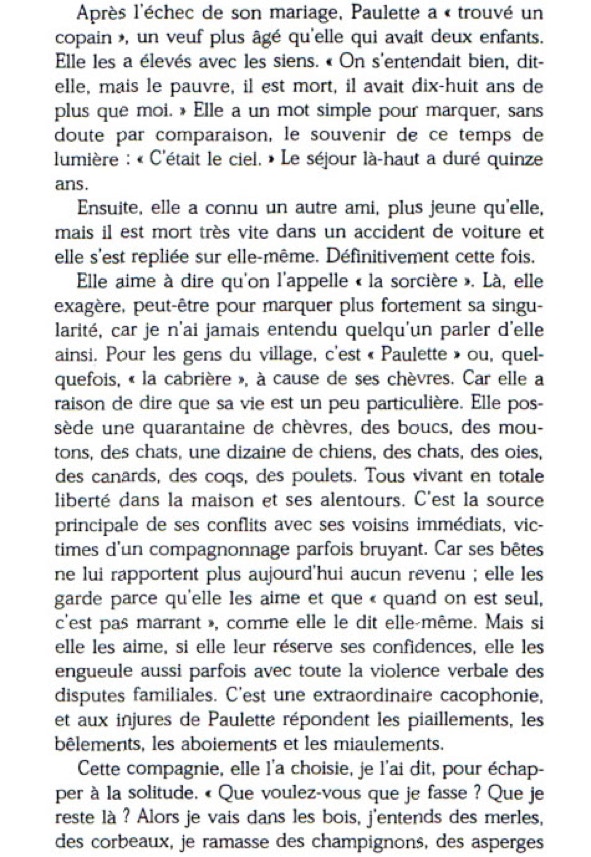 Après l'échec de son mariage, Paulette a « trouvé un copain », un veuf plus âgé qu'elle qui avait deux enfants. Elle les a élevés avec les siens. « On s'entendait bien, dit-elle, mais le pauvre, il est mort, il avait dix-huit ans de plus que moi. » Elle a un mot simple pour marquer, sans doute par comparaison, le souvenir de ce temps de lumière : « C'était le ciel. » Le séjour là-haut a duré quinze ans.

Ensuite, elle a connu un autre ami, plus jeune qu'elle, mais il est mort très vite dans un accident de voiture et elle s'est repliée sur elle-même. Définitivement cette fois.

Elle aime à dire qu'on l'appelle « la sorcière ». Là, elle exagère, peut-être pour marquer plus fortement sa singularité, car je n'ai jamais entendu quelqu'un parler d'elle ainsi. Pour les gens du village, c'est « Paulette » ou, quelquefois, « la cabrière », à cause de ses chèvres. Car elle a raison de dire que sa vie est un peu particulière. Elle possède une quarantaine de chèvres, des boucs, des moutons, des chats, une dizaine de chiens, des chats, des oies, des canards, des coqs, des poulets. Tous vivant en totale liberté dans la maison et ses alentours. C'est la source principale de ses conflits avec ses voisins immédiats, victimes d'un compagnonnage parfois bruyant. Car ses bêtes ne lui rapportent plus aujourd'hui aucun revenu ; elle les garde parce qu'elle les aime et que « quand on est seul, c'est pas marrant », comme elle le dit elle-même. Mais si elle les aime, si elle leur réserve ses confidences, elle les engueule aussi parfois avec toute la violence verbale des disputes familiales. C'est une extraordinaire cacophonie, et aux injures de Paulette répondent les piaillements, les bêlements, les aboiements et les miaulements.

Cette compagnie, elle l'a choisie, je l'ai dit, pour échapper à la solitude. « Que voulez-vous que je fasse ? Que je reste là ? Alors je vais dans les bois, j'entends des merles, des corbeaux, je ramasse des champignons, des asperges